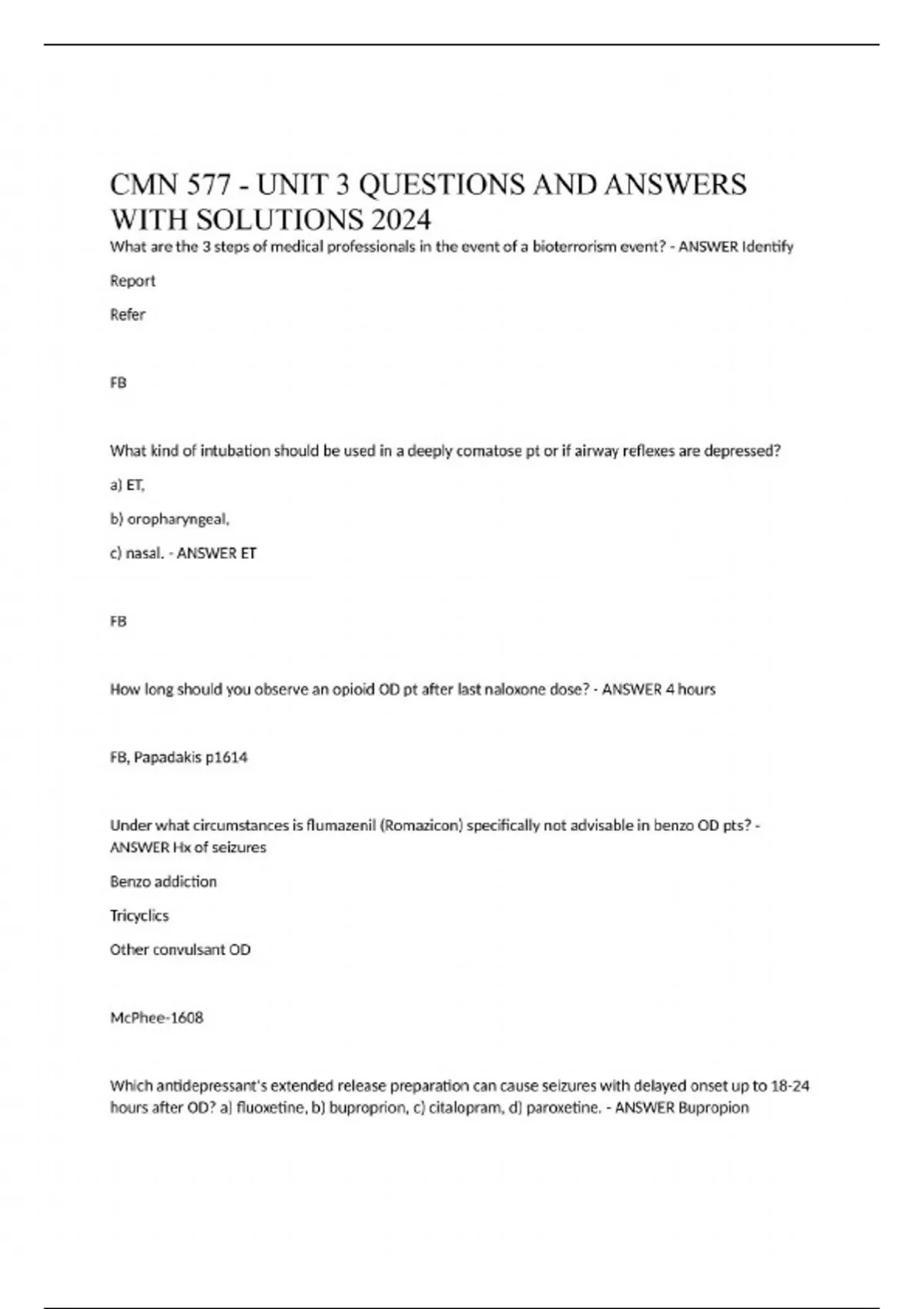 CMN 577 - UNIT 3 QUESTIONS AND ANSWERS WITH SOLUTIONS 2024

What are the 3 steps of medical professionals in the event of a bioterrorism event? - ANSWER Identify

Report

Refer

FB

What kind of intubation should be used in a deeply comatose pt or if airway reflexes are depressed?

a) ET,

b) oropharyngeal,

c) nasal. - ANSWER ET

FB

How long should you observe an opioid OD pt after last naloxone dose? - ANSWER 4 hours

FB, Papadakis p1614

Under what circumstances is flumazenil (Romazicon) specifically not advisable in benzo OD pts? - ANSWER Hx of seizures

Benzo addiction

Tricyclics

Other convulsant OD

McPhee-1608

Which antidepressant's extended release preparation can cause seizures with delayed onset up to 18-24 hours after OD? a) fluoxetine, b) buproprion, c) citalopram, d) paroxetine. - ANSWER Bupropion